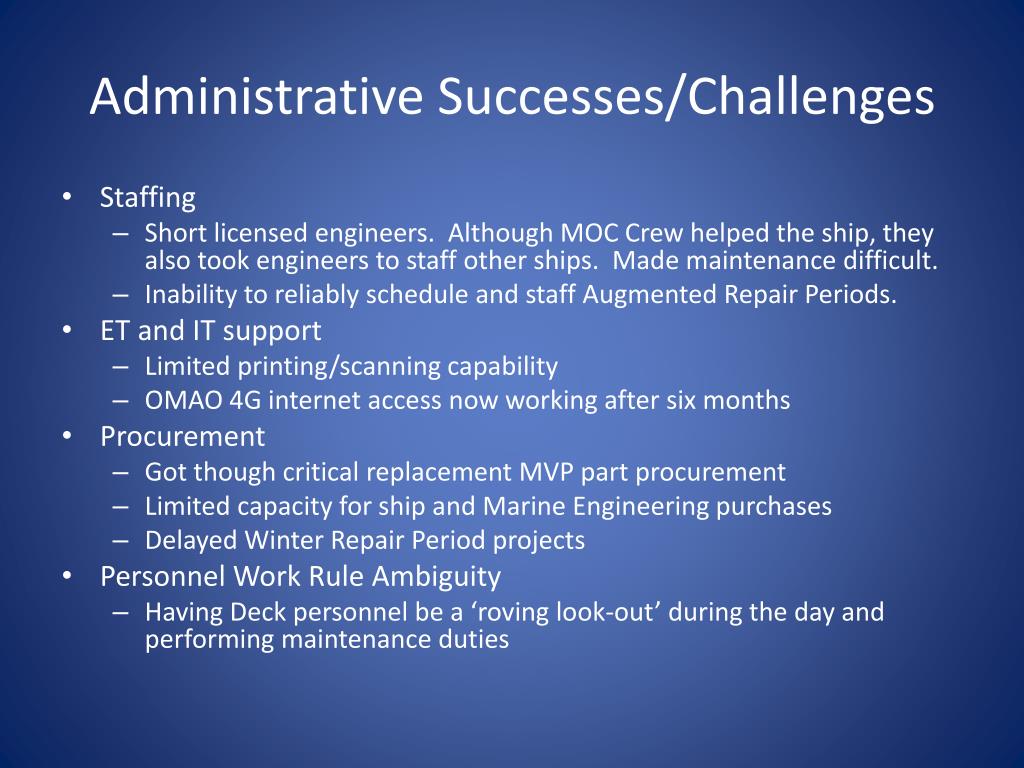 Administrative Successes/Challenges

• Staffing
– Short licensed engineers. Although MOC Crew helped the ship, they also took engineers to staff other ships. Made maintenance difficult.
– Inability to reliably schedule and staff Augmented Repair Periods.
• ET and IT support
– Limited printing/scanning capability
– OMAO 4G internet access now working after six months
• Procurement
– Got though critical replacement MVP part procurement
– Limited capacity for ship and Marine Engineering purchases
– Delayed Winter Repair Period projects
• Personnel Work Rule Ambiguity
– Having Deck personnel be a ‘roving look-out’ during the day and performing maintenance duties